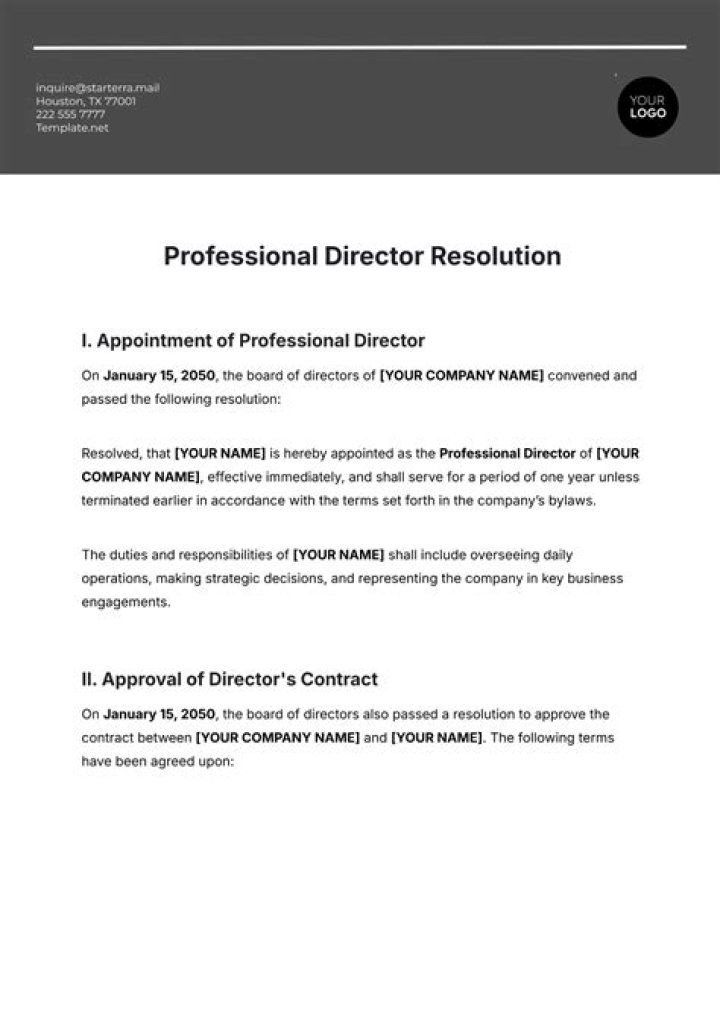 inquire@starterra.mail
Houston, TX 77001
222 555 7777
Template.net

YOUR LOGO

Professional Director Resolution

I. Appointment of Professional Director

On January 15, 2050, the board of directors of [YOUR COMPANY NAME] convened and passed the following resolution:

Resolved, that [YOUR NAME] is hereby appointed as the Professional Director of [YOUR COMPANY NAME], effective immediately, and shall serve for a period of one year unless terminated earlier in accordance with the terms set forth in the company's bylaws.

The duties and responsibilities of [YOUR NAME] shall include overseeing daily operations, making strategic decisions, and representing the company in key business engagements.

II. Approval of Director's Contract

On January 15, 2050, the board of directors also passed a resolution to approve the contract between [YOUR COMPANY NAME] and [YOUR NAME]. The following terms have been agreed upon: